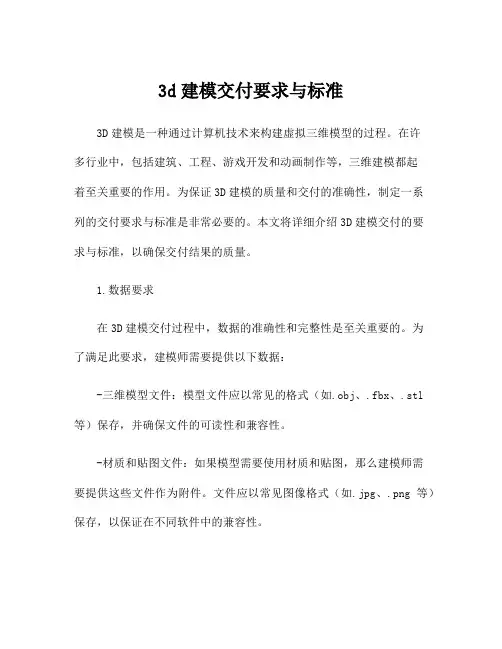 3d 建模交付要求与标准

3D 建模是一种通过计算机技术来构建虚拟三维模型的过程。在许多行业中，包括建筑、工程、游戏开发和动画制作等，三维建模都起着至关重要的作用。为保证 3D 建模的质量和交付的准确性，制定一系列的交付要求与标准是非常必要的。本文将详细介绍 3D 建模交付的要求与标准，以确保交付结果的质量。

1. 数据要求

在 3D 建模交付过程中，数据的准确性和完整性是至关重要的。为了满足此要求，建模师需要提供以下数据：

-三维模型文件：模型文件应以常见的格式（如.obj、.fbx、.stl 等）保存，并确保文件的可读性和兼容性。

-材质和贴图文件：如果模型需要使用材质和贴图，那么建模师需要提供这些文件作为附件。文件应以常见图像格式（如.jpg、.png 等）保存，以保证在不同软件中的兼容性。